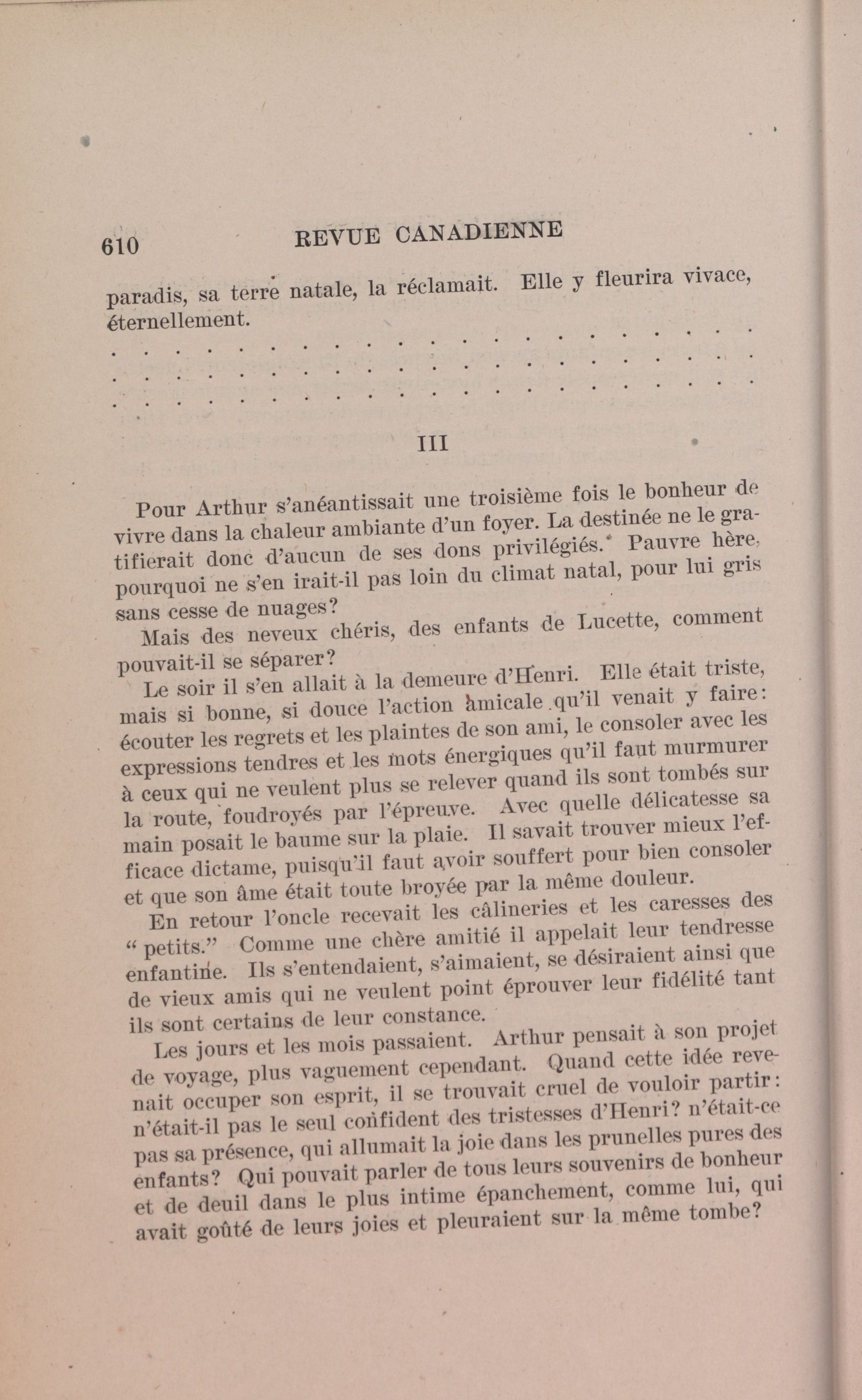 610 REVUE CANADIENNE

paradis, sa terre natale, la réclamait. Elle y fleurira vivace, éternellement.

. . . . . . . . . . . . . . . . . . . . .
. . . . . . . . . . . . . . . . . . . . .
. . . . . . . . . . . . . . . . . . . . .

III

Pour Arthur s'anéantissait une troisième fois le bonheur de vivre dans la chaleur ambiante d'un foyer. La destinée ne le gratifierait donc d'aucun de ses dons privilégiés. Pauvre hère, pourquoi ne s'en irait-il pas loin du climat natal, pour lui gris sans cesse de nuages?

Mais des neveux chéris, des enfants de Lucette, comment pouvait-il se séparer?

Le soir il s'en allait à la demeure d'Henri. Elle était triste, mais si bonne, si douce l'action amicale qu'il venait y faire: écouter les regrets et les plaintes de son ami, le consoler avec les expressions tendres et les mots énergiques qu'il faut murmurer à ceux qui ne veulent plus se relever quand ils sont tombés sur la route, foudroyés par l'épreuve. Avec quelle délicatesse sa main posait le baume sur la plaie. Il savait trouver mieux l'efficace dictame, puisqu'il faut avoir souffert pour bien consoler et que son âme était toute broyée par la même douleur.

En retour l'oncle recevait les câlineries et les caresses des "petits." Comme une chère amitié il appelait leur tendresse enfantine. Ils s'entendaient, s'aimaient, se désiraient ainsi que de vieux amis qui ne veulent point éprouver leur fidélité tant ils sont certains de leur constance.

Les jours et les mois passaient. Arthur pensait à son projet de voyage, plus vaguement cependant. Quand cette idée revenait occuper son esprit, il se trouvait cruel de vouloir partir: n'était-il pas le seul confident des tristesses d'Henri? n'était-ce pas sa présence, qui allumait la joie dans les prunelles pures des enfants? Qui pouvait parler de tous leurs souvenirs de bonheur et de deuil dans le plus intime épanchement, comme lui, qui avait goûté de leurs joies et pleuraient sur la même tombe?